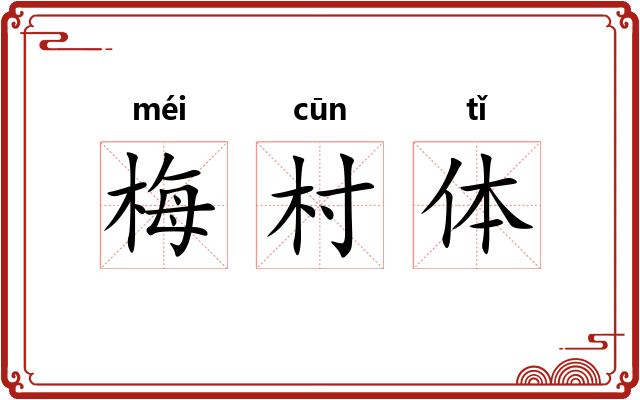 méi cūn tǐ
梅 村 体